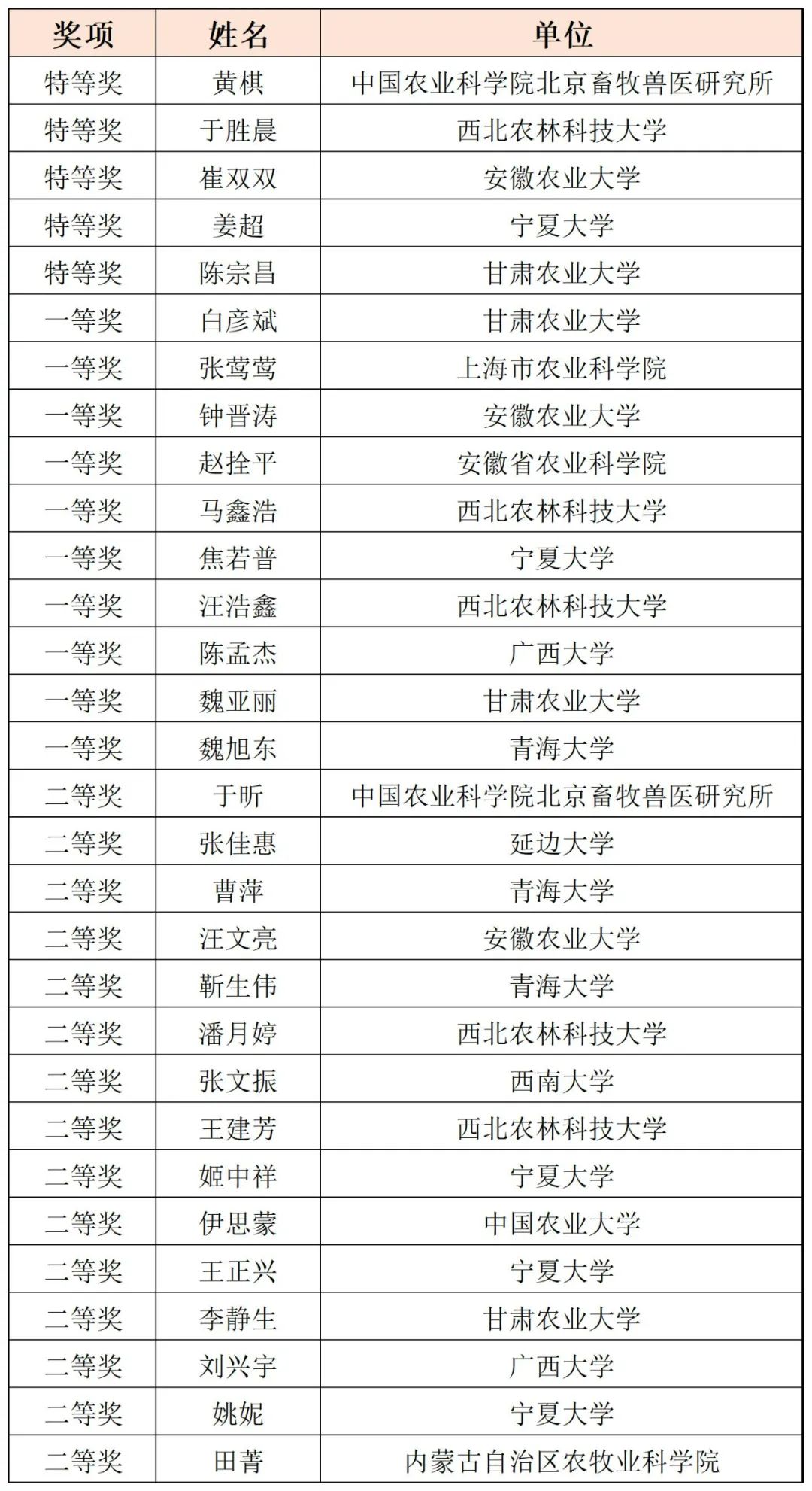 | 奖项 | 姓名 | 单位 |
|---|---|---|
| 特等奖 | 黄棋 | 中国农业科学院北京畜牧兽医研究所 |
| 特等奖 | 于胜晨 | 西北农林科技大学 |
| 特等奖 | 崔双双 | 安徽农业大学 |
| 特等奖 | 姜超 | 宁夏大学 |
| 特等奖 | 陈宗昌 | 甘肃农业大学 |
| 一等奖 | 白彦斌 | 甘肃农业大学 |
| 一等奖 | 张莺莺 | 上海市农业科学院 |
| 一等奖 | 钟晋涛 | 安徽农业大学 |
| 一等奖 | 赵拴平 | 安徽省农业科学院 |
| 一等奖 | 马鑫浩 | 西北农林科技大学 |
| 一等奖 | 焦若普 | 宁夏大学 |
| 一等奖 | 汪浩鑫 | 西北农林科技大学 |
| 一等奖 | 陈孟杰 | 广西大学 |
| 一等奖 | 魏亚丽 | 甘肃农业大学 |
| 一等奖 | 魏旭东 | 青海大学 |
| 二等奖 | 于昕 | 中国农业科学院北京畜牧兽医研究所 |
| 二等奖 | 张佳惠 | 延边大学 |
| 二等奖 | 曹萍 | 青海大学 |
| 二等奖 | 汪文亮 | 安徽农业大学 |
| 二等奖 | 靳生伟 | 青海大学 |
| 二等奖 | 潘月婷 | 西北农林科技大学 |
| 二等奖 | 张文振 | 西南大学 |
| 二等奖 | 王建芳 | 西北农林科技大学 |
| 二等奖 | 姬中祥 | 宁夏大学 |
| 二等奖 | 伊思蒙 | 中国农业大学 |
| 二等奖 | 王正兴 | 宁夏大学 |
| 二等奖 | 李静生 | 甘肃农业大学 |
| 二等奖 | 刘兴宇 | 广西大学 |
| 二等奖 | 姚妮 | 宁夏大学 |
| 二等奖 | 田菁 | 内蒙古自治区农牧业科学院 |